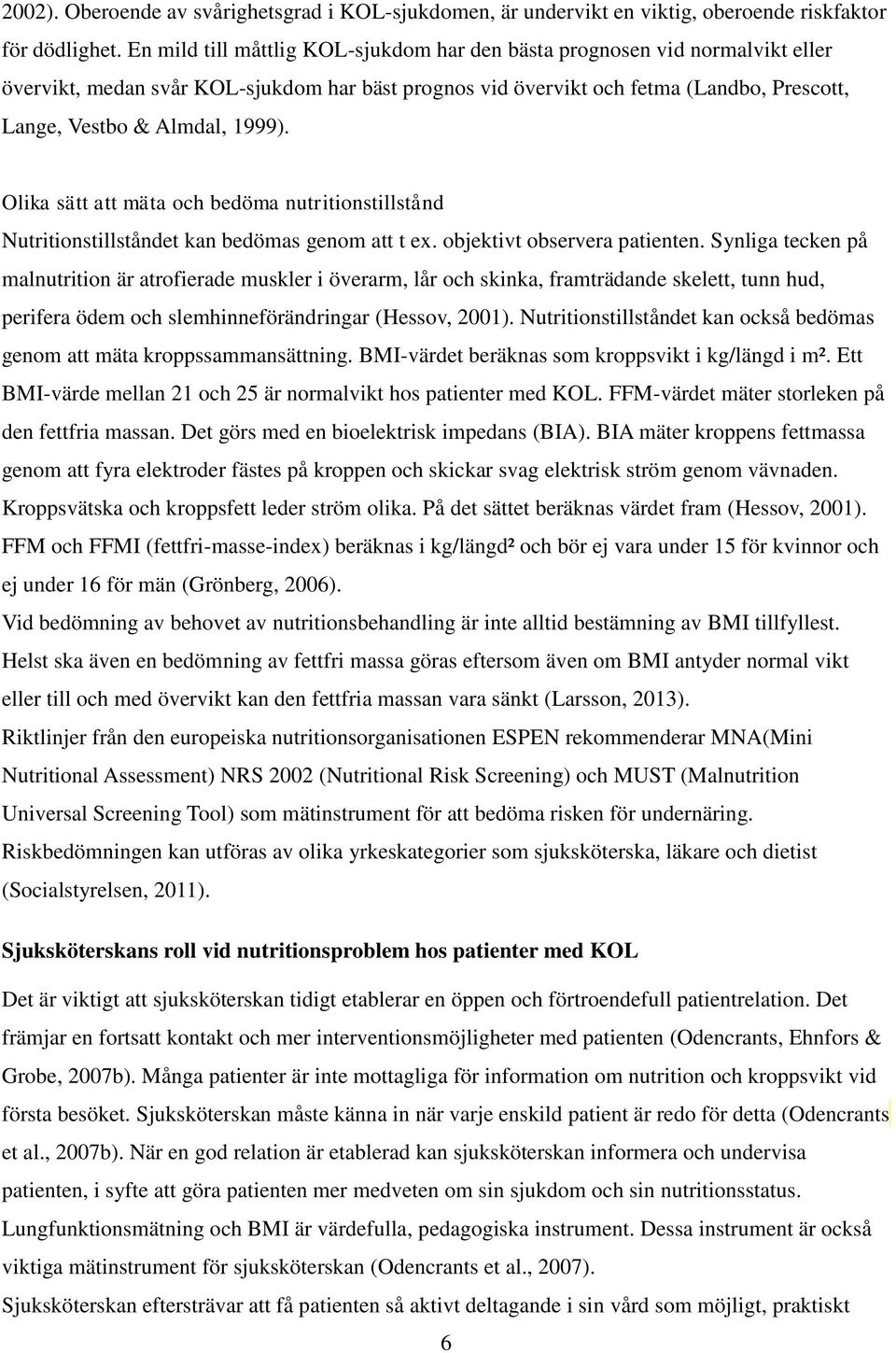 2002). Oberoende av svårighetsgrad i KOL-sjukdomen, är undervikt en viktig, oberoende riskfaktor för dödlighet. En mild till måttlig KOL-sjukdom har den bästa prognosen vid normalvikt eller övervikt, medan svår KOL-sjukdom har bäst prognos vid övervikt och fetma (Landbo, Prescott, Lange, Vestbo & Almdal, 1999).

Olika sätt att mäta och bedöma nutritionstillstånd

Nutritionstillståndet kan bedömas genom att t ex. objektivt observera patienten. Synliga tecken på malnutrition är atrofierade muskler i överarm, lår och skinka, framträdande skelett, tunn hud, perifera ödem och slemhinneförändringar (Hessov, 2001). Nutritionstillståndet kan också bedömas genom att mäta kroppssammansättning. BMI-värdet beräknas som kroppsvikt i kg/längd i m². Ett BMI-värde mellan 21 och 25 är normalvikt hos patienter med KOL. FFM-värdet mäter storleken på den fettfria massan. Det görs med en bioelektrisk impedans (BIA). BIA mäter kroppens fettmassa genom att fyra elektroder fästes på kroppen och skickar svag elektrisk ström genom vävnaden. Kroppsvätska och kroppsfett leder ström olika. På det sättet beräknas värdet fram (Hessov, 2001). FFM och FFMI (fettfri-masse-index) beräknas i kg/längd² och bör ej vara under 15 för kvinnor och ej under 16 för män (Grönberg, 2006).

Vid bedömning av behovet av nutritionsbehandling är inte alltid bestämning av BMI tillfyllest. Helst ska även en bedömning av fettfri massa göras eftersom även om BMI antyder normal vikt eller till och med övervikt kan den fettfria massan vara sänkt (Larsson, 2013).

Riktlinjer från den europeiska nutritionsorganisationen ESPEN rekommenderar MNA(Mini Nutritional Assessment) NRS 2002 (Nutritional Risk Screening) och MUST (Malnutrition Universal Screening Tool) som mätinstrument för att bedöma risken för undernäring. Riskbedömningen kan utföras av olika yrkeskategorier som sjuksköterska, läkare och dietist (Socialstyrelsen, 2011).

Sjuksköterskans roll vid nutritionsproblem hos patienter med KOL

Det är viktigt att sjuksköterskan tidigt etablerar en öppen och förtroendefull patientrelation. Det främjar en fortsatt kontakt och mer interventionsmöjligheter med patienten (Odencrants, Ehnfors & Grobe, 2007b). Många patienter är inte mottagliga för information om nutrition och kroppsvikt vid första besöket. Sjuksköterskan måste känna in när varje enskild patient är redo för detta (Odencrants et al., 2007b). När en god relation är etablerad kan sjuksköterskan informera och undervisa patienten, i syfte att göra patienten mer medveten om sin sjukdom och sin nutritionsstatus. Lungfunktionsmätning och BMI är värdefulla, pedagogiska instrument. Dessa instrument är också viktiga mätinstrument för sjuksköterskan (Odencrants et al., 2007).

Sjuksköterskan eftersträvar att få patienten så aktivt deltagande i sin vård som möjligt, praktiskt

6